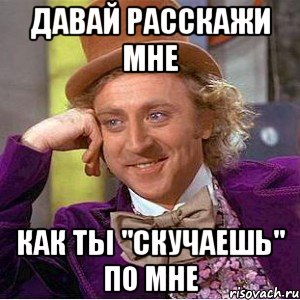 ДАВАЙ РАССКАЖИ МНЕ

КАК ТЫ "СКУЧАЕШЬ" ПО МНЕ

risovach.ru